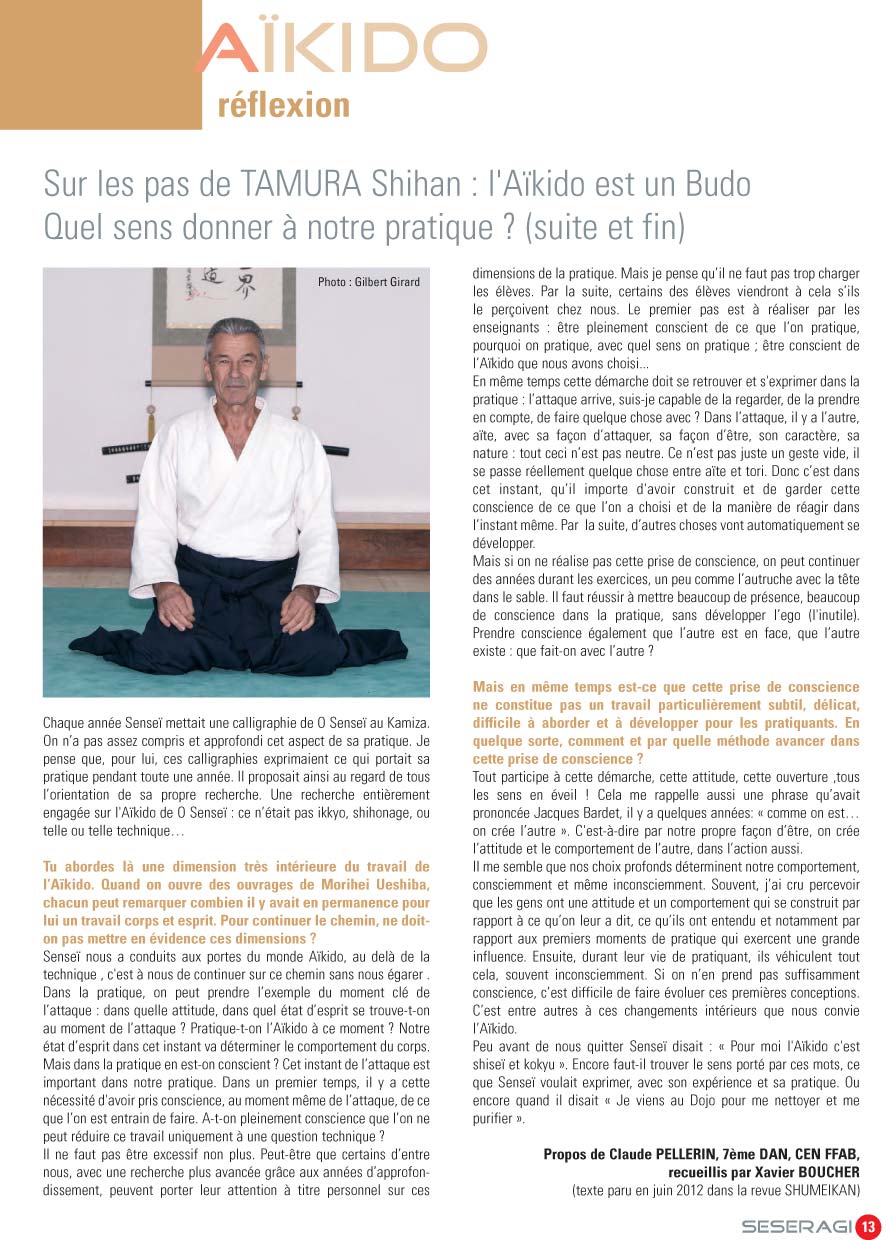 AÏKIDO
réflexion

Sur les pas de TAMURA Shihan : l'Aïkido est un Budo
Quel sens donner à notre pratique ? (suite et fin)

Photo : Gilbert Girard

Chaque année Senseï mettait une calligraphie de O Senseï au Kamiza. On n'a pas assez compris et approfondi cet aspect de sa pratique. Je pense que, pour lui, ces calligraphies exprimaient ce qui portait sa pratique pendant toute une année. Il proposait ainsi au regard de tous l'orientation de sa propre recherche. Une recherche entièrement engagée sur l'Aïkido de O Senseï : ce n'était pas ikkyo, shihonage, ou telle ou telle technique…

Tu abordes là une dimension très intérieure du travail de l'Aïkido. Quand on ouvre des ouvrages de Morihei Ueshiba, chacun peut remarquer combien il y avait en permanence pour lui un travail corps et esprit. Pour continuer le chemin, ne doit-on pas mettre en évidence ces dimensions ?
Senseï nous a conduits aux portes du monde Aïkido, au delà de la technique , c'est à nous de continuer sur ce chemin sans nous égarer . Dans la pratique, on peut prendre l'exemple du moment clé de l'attaque : dans quelle attitude, dans quel état d'esprit se trouve-t-on au moment de l'attaque ? Pratique-t-on l'Aïkido à ce moment ? Notre état d'esprit dans cet instant va déterminer le comportement du corps. Mais dans la pratique en est-on conscient ? Cet instant de l'attaque est important dans notre pratique. Dans un premier temps, il y a cette nécessité d'avoir pris conscience, au moment même de l'attaque, de ce que l'on est entrain de faire. A-t-on pleinement conscience que l'on ne peut réduire ce travail uniquement à une question technique ?
Il ne faut pas être excessif non plus. Peut-être que certains d'entre nous, avec une recherche plus avancée grâce aux années d'approfondissement, peuvent porter leur attention à titre personnel sur ces dimensions de la pratique. Mais je pense qu'il ne faut pas trop charger les élèves. Par la suite, certains des élèves viendront à cela s'ils le perçoivent chez nous. Le premier pas est à réaliser par les enseignants : être pleinement conscient de ce que l'on pratique, pourquoi on pratique, avec quel sens on pratique ; être conscient de l'Aïkido que nous avons choisi...
En même temps cette démarche doit se retrouver et s'exprimer dans la pratique : l'attaque arrive, suis-je capable de la regarder, de la prendre en compte, de faire quelque chose avec ? Dans l'attaque, il y a l'autre, aïte, avec sa façon d'attaquer, sa façon d'être, son caractère, sa nature : tout ceci n'est pas neutre. Ce n'est pas juste un geste vide, il se passe réellement quelque chose entre aïte et tori. Donc c'est dans cet instant, qu'il importe d'avoir construit et de garder cette conscience de ce que l'on a choisi et de la manière de réagir dans l'instant même. Par la suite, d'autres choses vont automatiquement se développer.
Mais si on ne réalise pas cette prise de conscience, on peut continuer des années durant les exercices, un peu comme l'autruche avec la tête dans le sable. Il faut réussir à mettre beaucoup de présence, beaucoup de conscience dans la pratique, sans développer l'ego (l'inutile). Prendre conscience également que l'autre est en face, que l'autre existe : que fait-on avec l'autre ?

Mais en même temps est-ce que cette prise de conscience ne constitue pas un travail particulièrement subtil, délicat, difficile à aborder et à développer pour les pratiquants. En quelque sorte, comment et par quelle méthode avancer dans cette prise de conscience ?
Tout participe à cette démarche, cette attitude, cette ouverture ,tous les sens en éveil ! Cela me rappelle aussi une phrase qu'avait prononcée Jacques Bardet, il y a quelques années: « comme on est… on crée l'autre ». C'est-à-dire par notre propre façon d'être, on crée l'attitude et le comportement de l'autre, dans l'action aussi.
Il me semble que nos choix profonds déterminent notre comportement, consciemment et même inconsciemment. Souvent, j'ai cru percevoir que les gens ont une attitude et un comportement qui se construit par rapport à ce qu'on leur a dit, ce qu'ils ont entendu et notamment par rapport aux premiers moments de pratique qui exercent une grande influence. Ensuite, durant leur vie de pratiquant, ils véhiculent tout cela, souvent inconsciemment. Si on n'en prend pas suffisamment conscience, c'est difficile de faire évoluer ces premières conceptions. C'est entre autres à ces changements intérieurs que nous convie l'Aïkido.
Peu avant de nous quitter Senseï disait : « Pour moi l'Aïkido c'est shiseï et kokyu ». Encore faut-il trouver le sens porté par ces mots, ce que Senseï voulait exprimer, avec son expérience et sa pratique. Ou encore quand il disait « Je viens au Dojo pour me nettoyer et me purifier ».

Propos de Claude PELLERIN, 7ème DAN, CEN FFAB,
recueillis par Xavier BOUCHER
(texte paru en juin 2012 dans la revue SHUMEIKAN)

SESERAGI 13